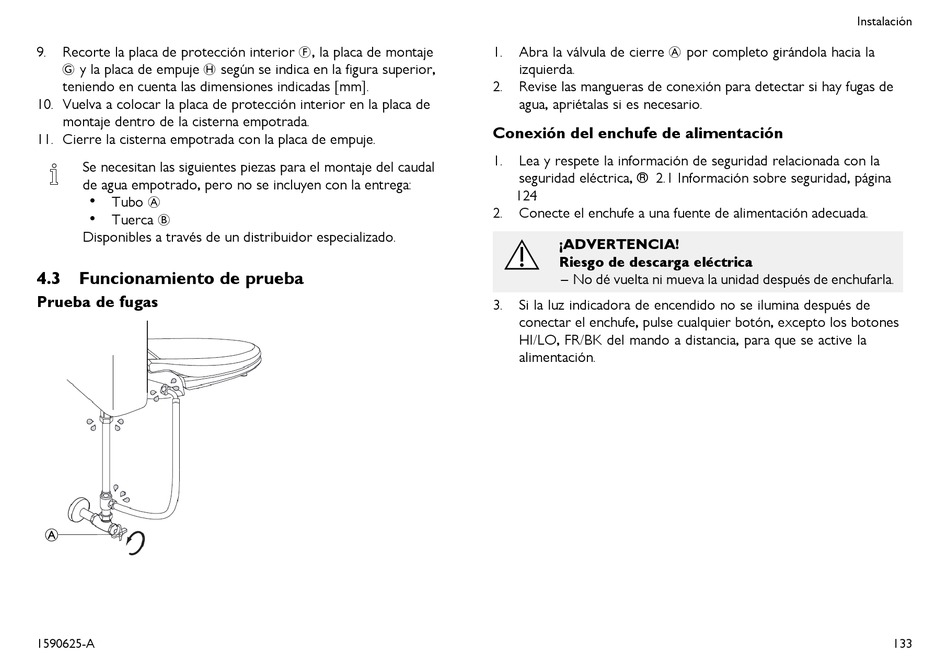 Instalación

9. Recorte la placa de protección interior Ⓕ, la placa de montaje Ⓖ y la placa de empuje Ⓗ según se indica en la figura superior, teniendo en cuenta las dimensiones indicadas [mm].
10. Vuelva a colocar la placa de protección interior en la placa de montaje dentro de la cisterna empotrada.
11. Cierre la cisterna empotrada con la placa de empuje.

Se necesitan las siguientes piezas para el montaje del caudal de agua empotrado, pero no se incluyen con la entrega:
• Tubo Ⓐ
• Tuerca Ⓑ
Disponibles a través de un distribuidor especializado.

4.3 Funcionamiento de prueba

Prueba de fugas

Ⓐ

1. Abra la válvula de cierre Ⓐ por completo girándola hacia la izquierda.
2. Revise las mangueras de conexión para detectar si hay fugas de agua, apriétalas si es necesario.

Conexión del enchufe de alimentación

1. Lea y respete la información de seguridad relacionada con la seguridad eléctrica, ® 2.1 Información sobre seguridad, página 124
2. Conecte el enchufe a una fuente de alimentación adecuada.

¡ADVERTENCIA!
Riesgo de descarga eléctrica
– No dé vuelta ni mueva la unidad después de enchufarla.

3. Si la luz indicadora de encendido no se ilumina después de conectar el enchufe, pulse cualquier botón, excepto los botones HI/LO, FR/BK del mando a distancia, para que se active la alimentación.

1590625-A

133